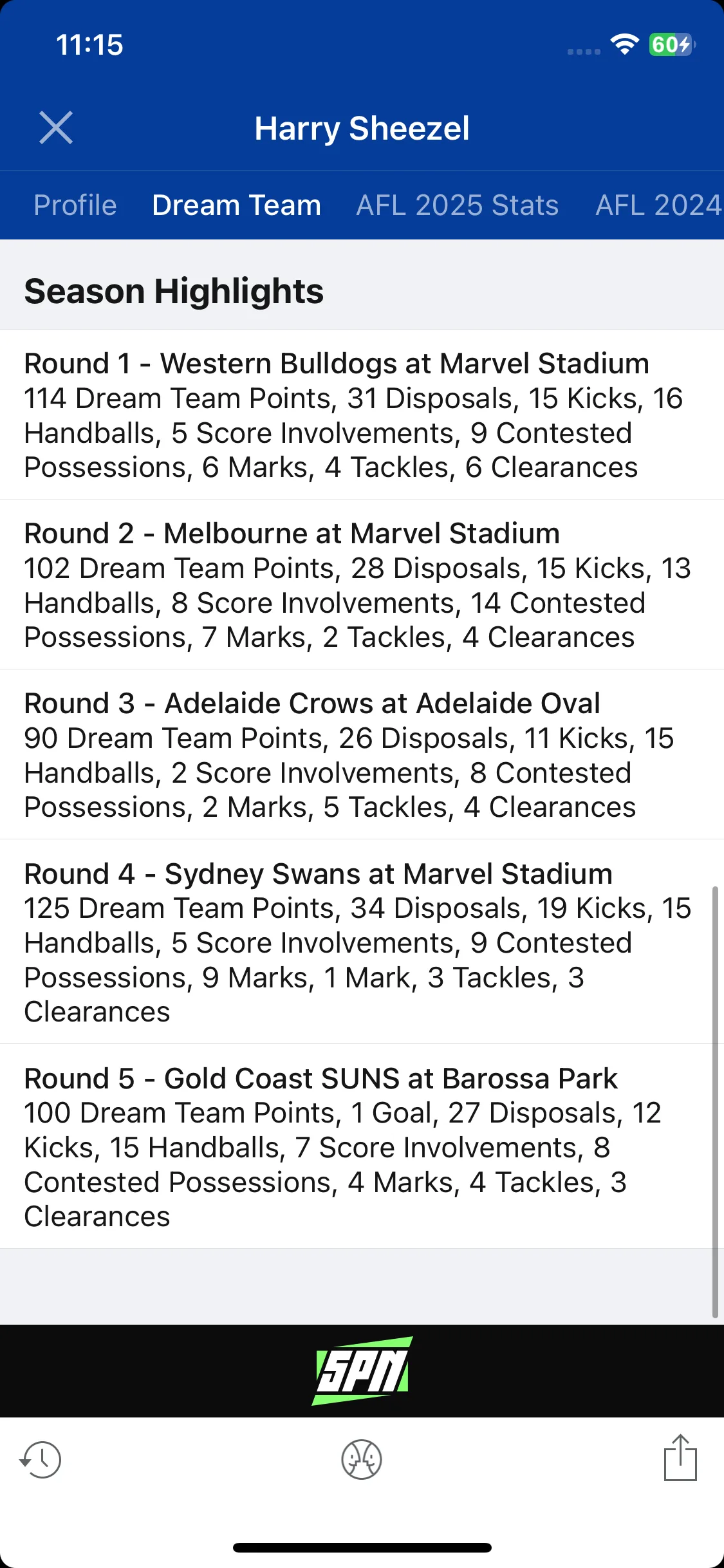 11:15

60

Harry Sheezel

Profile Dream Team AFL 2025 Stats AFL 2024

Season Highlights

Round 1 - Western Bulldogs at Marvel Stadium
114 Dream Team Points, 31 Disposals, 15 Kicks, 16 Handballs, 5 Score Involvements, 9 Contested Possessions, 6 Marks, 4 Tackles, 6 Clearances

Round 2 - Melbourne at Marvel Stadium
102 Dream Team Points, 28 Disposals, 15 Kicks, 13 Handballs, 8 Score Involvements, 14 Contested Possessions, 7 Marks, 2 Tackles, 4 Clearances

Round 3 - Adelaide Crows at Adelaide Oval
90 Dream Team Points, 26 Disposals, 11 Kicks, 15 Handballs, 2 Score Involvements, 8 Contested Possessions, 2 Marks, 5 Tackles, 4 Clearances

Round 4 - Sydney Swans at Marvel Stadium
125 Dream Team Points, 34 Disposals, 19 Kicks, 15 Handballs, 5 Score Involvements, 9 Contested Possessions, 9 Marks, 1 Mark, 3 Tackles, 3 Clearances

Round 5 - Gold Coast SUNS at Barossa Park
100 Dream Team Points, 1 Goal, 27 Disposals, 12 Kicks, 15 Handballs, 7 Score Involvements, 8 Contested Possessions, 4 Marks, 4 Tackles, 3 Clearances

SPN